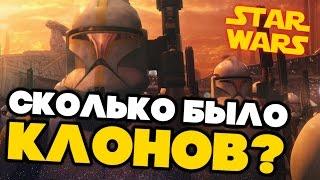 STAR WARS

СКОЛЬКО БЫЛО КЛОНОВ?